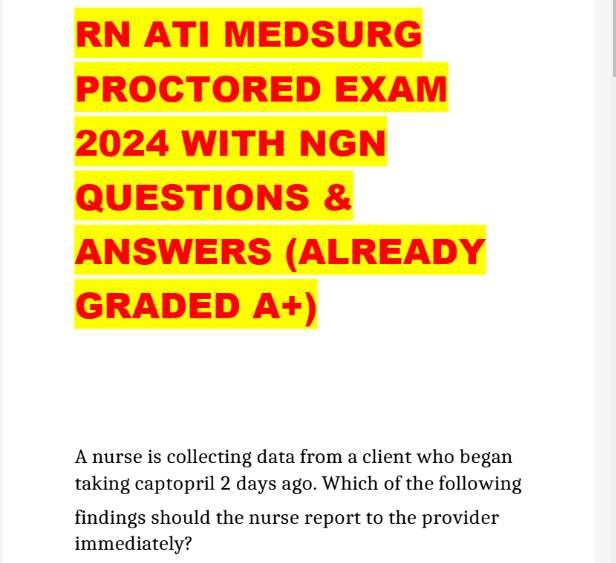 RN ATI MEDSURG PROCTORED EXAM 2024 WITH NGN QUESTIONS & ANSWERS (ALREADY GRADED A+)

A nurse is collecting data from a client who began taking captopril 2 days ago. Which of the following findings should the nurse report to the provider immediately?